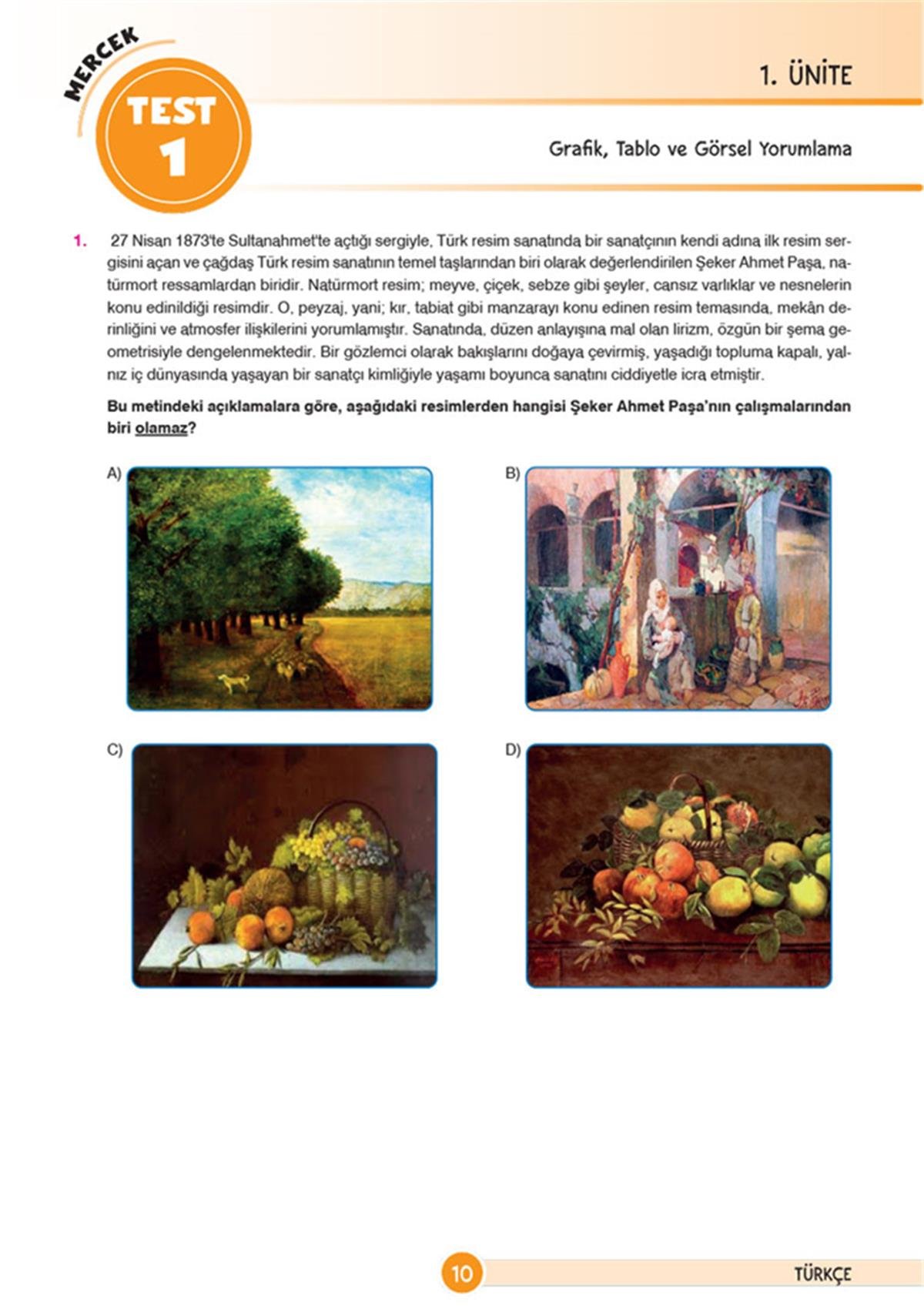 MERCEK
TEST
1

1. ÜNİTE

Grafik, Tablo ve Görsel Yorumlama

1. 27 Nisan 1873'te Sultanahmet'te açtığı sergiyle, Türk resim sanatında bir sanatçının kendi adına ilk resim sergisini açan ve çağdaş Türk resim sanatının temel taşlarından biri olarak değerlendirilen Şeker Ahmet Paşa, natürmort ressamlardan biridir. Natürmort resim; meyve, çiçek, sebze gibi şeyler, cansız varlıklar ve nesnelerin konu edinildiği resimdir. O, peyzaj, yani; kır, tabiat gibi manzarayı konu edinen resim temasında, mekân derinliğini ve atmosfer ilişkilerini yorumlamıştır. Sanatında, düzen anlayışına mal olan lirizm, özgün bir şema geometrisiyle dengelenmektedir. Bir gözlemci olarak bakışlarını doğaya çevirmiş, yaşadığı topluma kapalı, yalnız iç dünyasında yaşayan bir sanatçı kimliğiyle yaşamı boyunca sanatını ciddiyetle icra etmiştir.

Bu metindeki açıklamalara göre, aşağıdaki resimlerden hangisi Şeker Ahmet Paşa'nın çalışmalarından biri olamaz?

A)

B)

C)

D)

10

TÜRKÇE